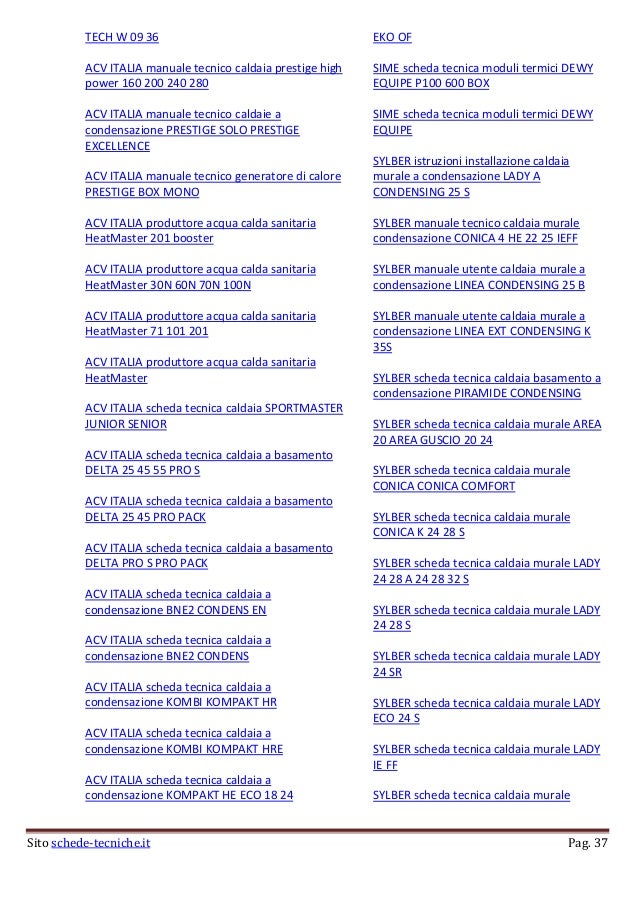 TECH W 09 36

ACV ITALIA manuale tecnico caldaia prestige high power 160 200 240 280

ACV ITALIA manuale tecnico caldaie a condensazione PRESTIGE SOLO PRESTIGE EXCELLENCE

ACV ITALIA manuale tecnico generatore di calore PRESTIGE BOX MONO

ACV ITALIA produttore acqua calda sanitaria HeatMaster 201 booster

ACV ITALIA produttore acqua calda sanitaria HeatMaster 30N 60N 70N 100N

ACV ITALIA produttore acqua calda sanitaria HeatMaster 71 101 201

ACV ITALIA produttore acqua calda sanitaria HeatMaster

ACV ITALIA scheda tecnica caldaia SPORTMASTER JUNIOR SENIOR

ACV ITALIA scheda tecnica caldaia a basamento DELTA 25 45 55 PRO S

ACV ITALIA scheda tecnica caldaia a basamento DELTA 25 45 PRO PACK

ACV ITALIA scheda tecnica caldaia a basamento DELTA PRO S PRO PACK

ACV ITALIA scheda tecnica caldaia a condensazione BNE2 CONDENS EN

ACV ITALIA scheda tecnica caldaia a condensazione BNE2 CONDENS

ACV ITALIA scheda tecnica caldaia a condensazione KOMBI KOMPAKT HR

ACV ITALIA scheda tecnica caldaia a condensazione KOMBI KOMPAKT HRE

ACV ITALIA scheda tecnica caldaia a condensazione KOMPAKT HE ECO 18 24

EKO OF

SIME scheda tecnica moduli termici DEWY EQUIPE P100 600 BOX

SIME scheda tecnica moduli termici DEWY EQUIPE

SYLBER istruzioni installazione caldaia murale a condensazione LADY A CONDENSING 25 S

SYLBER manuale tecnico caldaia murale condensazione CONICA 4 HE 22 25 IEFF

SYLBER manuale utente caldaia murale a condensazione LINEA CONDENSING 25 B

SYLBER manuale utente caldaia murale a condensazione LINEA EXT CONDENSING K 35S

SYLBER scheda tecnica caldaia basamento a condensazione PIRAMIDE CONDENSING

SYLBER scheda tecnica caldaia murale AREA 20 AREA GUSCIO 20 24

SYLBER scheda tecnica caldaia murale CONICA CONICA COMFORT

SYLBER scheda tecnica caldaia murale CONICA K 24 28 S

SYLBER scheda tecnica caldaia murale LADY 24 28 A 24 28 32 S

SYLBER scheda tecnica caldaia murale LADY 24 28 S

SYLBER scheda tecnica caldaia murale LADY 24 SR

SYLBER scheda tecnica caldaia murale LADY ECO 24 S

SYLBER scheda tecnica caldaia murale LADY IE FF

SYLBER scheda tecnica caldaia murale

Sito schede-tecniche.it

Pag. 37